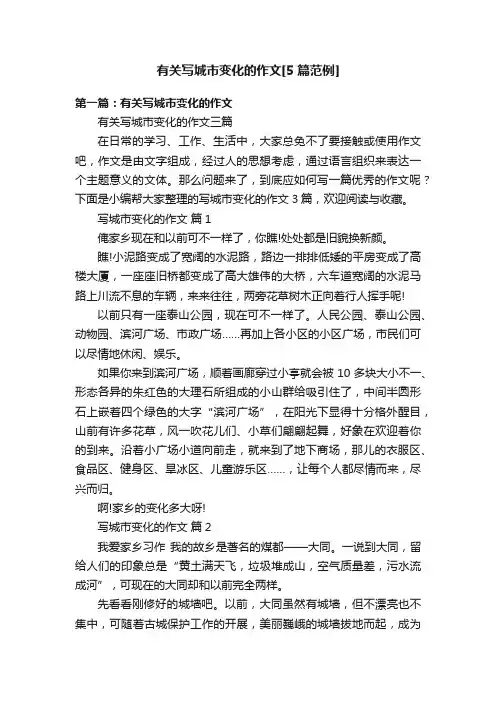 有关写城市变化的作文[5篇范例]

第一篇：有关写城市变化的作文

有关写城市变化的作文三篇

在日常的学习、工作、生活中，大家总免不了要接触或使用作文吧，作文是由文字组成，经过人的思想考虑，通过语言组织来表达一个主题意义的文体。那么问题来了，到底应如何写一篇优秀的作文呢？下面是小编帮大家整理的写城市变化的作文3篇，欢迎阅读与收藏。

写城市变化的作文 篇1

俺家乡现在和以前可不一样了，你瞧!处处都是旧貌换新颜。

瞧!小泥路变成了宽阔的水泥路，路边一排排低矮的平房变成了高楼大厦，一座座旧桥都变成了高大雄伟的大桥，六车道宽阔的水泥马路上川流不息的车辆，来来往往，两旁花草树木正向着行人挥手呢!

以前只有一座泰山公园，现在可不一样了。人民公园、泰山公园、动物园、滨河广场、市政广场……再加上各小区的小区广场，市民们可以尽情地休闲、娱乐。

如果你来到滨河广场，顺着画廊穿过小亭就会被10多块大小不一、形态各异的朱红色的大理石所组成的小山群给吸引住了，中间半圆形石上嵌着四个绿色的大字“滨河广场”，在阳光下显得十分格外醒目，山前有许多花草，风一吹花儿们、小草们翩翩起舞，好象在欢迎着你的到来。沿着小广场小道向前走，就来到了地下商场，那儿的衣服区、食品区、健身区、旱冰区、儿童游乐区……，让每个人都尽情而来，尽兴而归。

啊!家乡的变化多大呀!

写城市变化的作文 篇2

我爱家乡习作 我的故乡是著名的煤都——大同。一说到大同，留给人们的印象总是“黄土满天飞，垃圾堆成山，空气质量差，污水流成河”，可现在的大同却和以前完全两样。

先看看刚修好的城墙吧。以前，大同虽然有城墙，但不漂亮也不集中，可随着古城保护工作的开展，美丽巍峨的城墙拔地而起，成为